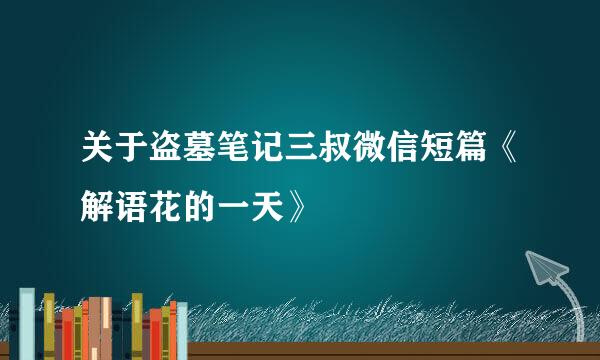 关于盗墓笔记三叔微信短篇《解语花的一天》